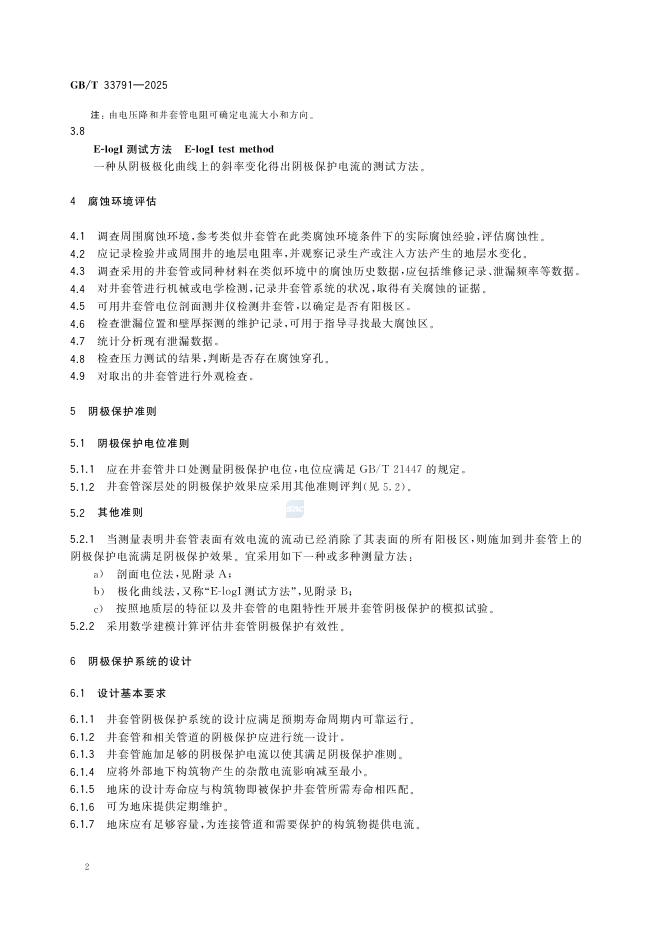 GB/T 33791—2025

注：由电压降和井套管电阻可确定电流大小和方向。

3.8
E-logI 测试方法　E-logI test method
一种从阴极极化曲线上的斜率变化得出阴极保护电流的测试方法。

4　腐蚀环境评估

4.1　调查周围腐蚀环境，参考类似井套管在此类腐蚀环境条件下的实际腐蚀经验，评估腐蚀性。
4.2　应记录检验井或周围井的地层电阻率，并观察记录生产或注入方法产生的地层水变化。
4.3　调查采用的井套管或同种材料在类似环境中的腐蚀历史数据，应包括维修记录、泄漏频率等数据。
4.4　对井套管进行机械或电学检测，记录井套管系统的状况，取得有关腐蚀的证据。
4.5　可用井套管电位剖面测井仪检测井套管，以确定是否有阳极区。
4.6　检查泄漏位置和壁厚探测的维护记录，可用于指导寻找最大腐蚀区。
4.7　统计分析现有泄漏数据。
4.8　检查压力测试的结果，判断是否存在腐蚀穿孔。
4.9　对取出的井套管进行外观检查。

5　阴极保护准则

5.1　阴极保护电位准则

5.1.1　应在井套管井口处测量阴极保护电位，电位应满足 GB/T 21447 的规定。
5.1.2　井套管深层处的阴极保护效果应采用其他准则评判（见 5.2）。

5.2　其他准则

5.2.1　当测量表明井套管表面有效电流的流动已经消除了其表面的所有阳极区，则施加到井套管上的阴极保护电流满足阴极保护效果。宜采用如下一种或多种测量方法：
a)　剖面电位法，见附录 A；
b)　极化曲线法，又称“E-logI 测试方法”，见附录 B；
c)　按照地质层的特征以及井套管的电阻特性开展井套管阴极保护的模拟试验。
5.2.2　采用数学建模计算评估井套管阴极保护有效性。

6　阴极保护系统的设计

6.1　设计基本要求

6.1.1　井套管阴极保护系统的设计应满足预期寿命周期内可靠运行。
6.1.2　井套管和相关管道的阴极保护应进行统一设计。
6.1.3　井套管施加足够的阴极保护电流以使其满足阴极保护准则。
6.1.4　应将外部地下构筑物产生的杂散电流影响减至最小。
6.1.5　地床的设计寿命应与构筑物即被保护井套管所需寿命相匹配。
6.1.6　可为地床提供定期维护。
6.1.7　地床应有足够容量，为连接管道和需要保护的构筑物提供电流。

2